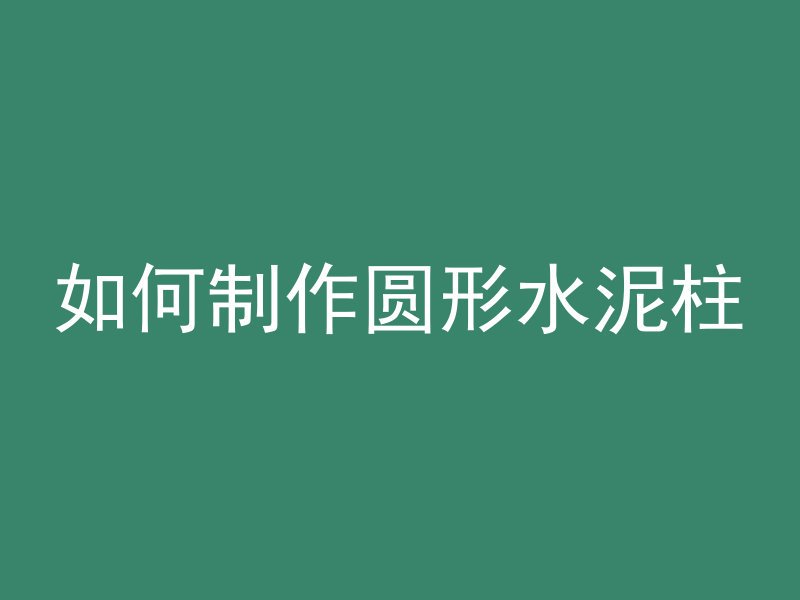 如何制作圆形水泥柱